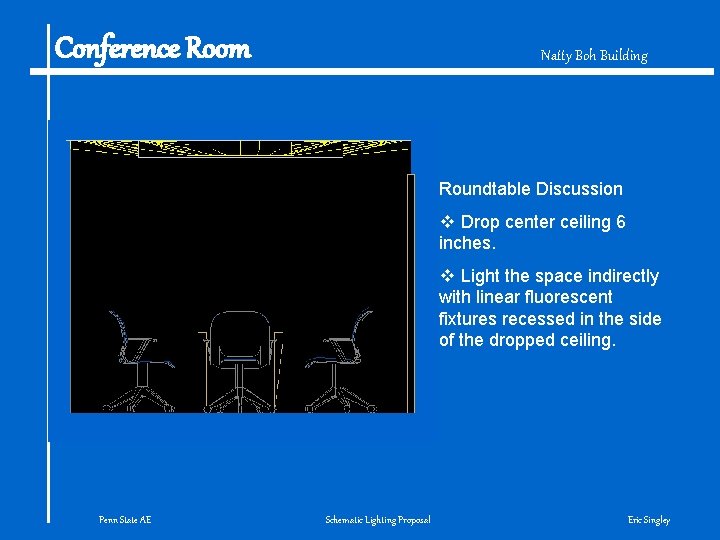 Conference Room

Natty Boh Building

Roundtable Discussion

❖ Drop center ceiling 6 inches.

❖ Light the space indirectly with linear fluorescent fixtures recessed in the side of the dropped ceiling.

Penn State AE

Schematic Lighting Proposal

Eric Singley